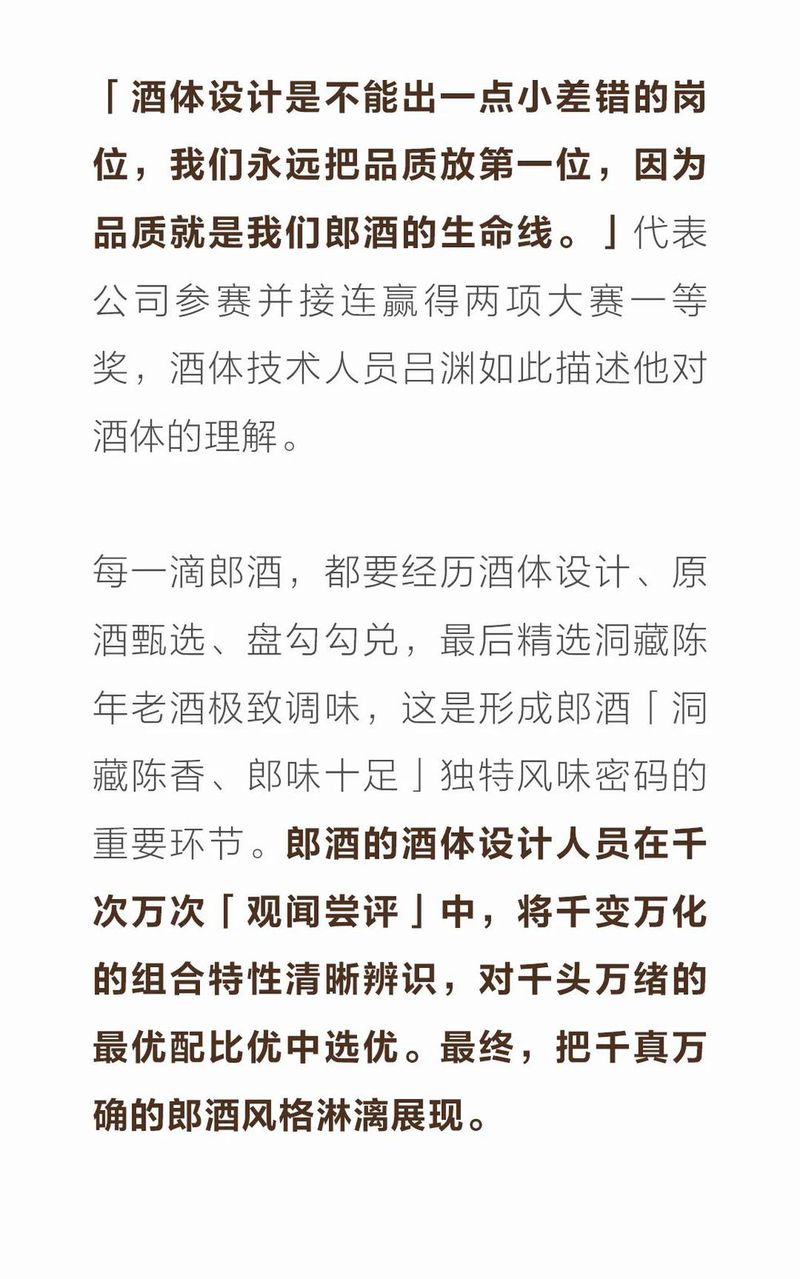 「酒体设计是不能出一点小差错的岗位，我们永远把品质放第一位，因为品质就是我们郎酒的生命线。」代表公司参赛并接连赢得两项大赛一等奖，酒体技术人员吕渊如此描述他对酒体的理解。

每一滴郎酒，都要经历酒体设计、原酒甄选、盘勾勾兑，最后精选洞藏陈年老酒极致调味，这是形成郎酒「洞藏陈香、郎味十足」独特风味密码的重要环节。郎酒的酒体设计人员在千次万次「观闻尝评」中，将千变万化的组合特性清晰辨识，对千头万绪的最优配比优中选优。最终，把千真万确的郎酒风格淋漓展现。